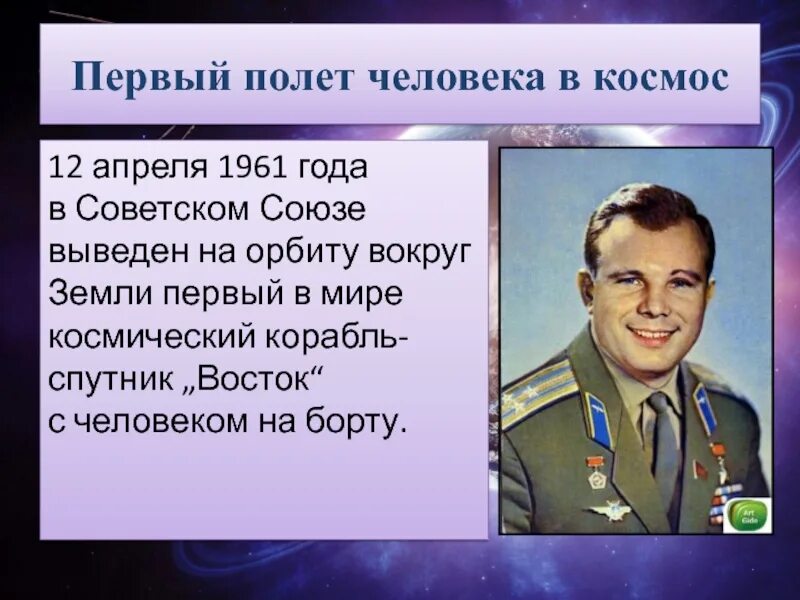 Первый полет человека в космос

12 апреля 1961 года в Советском Союзе выведен на орбиту вокруг Земли первый в мире космический корабль-спутник „Восток“ с человеком на борту.

Art Gide